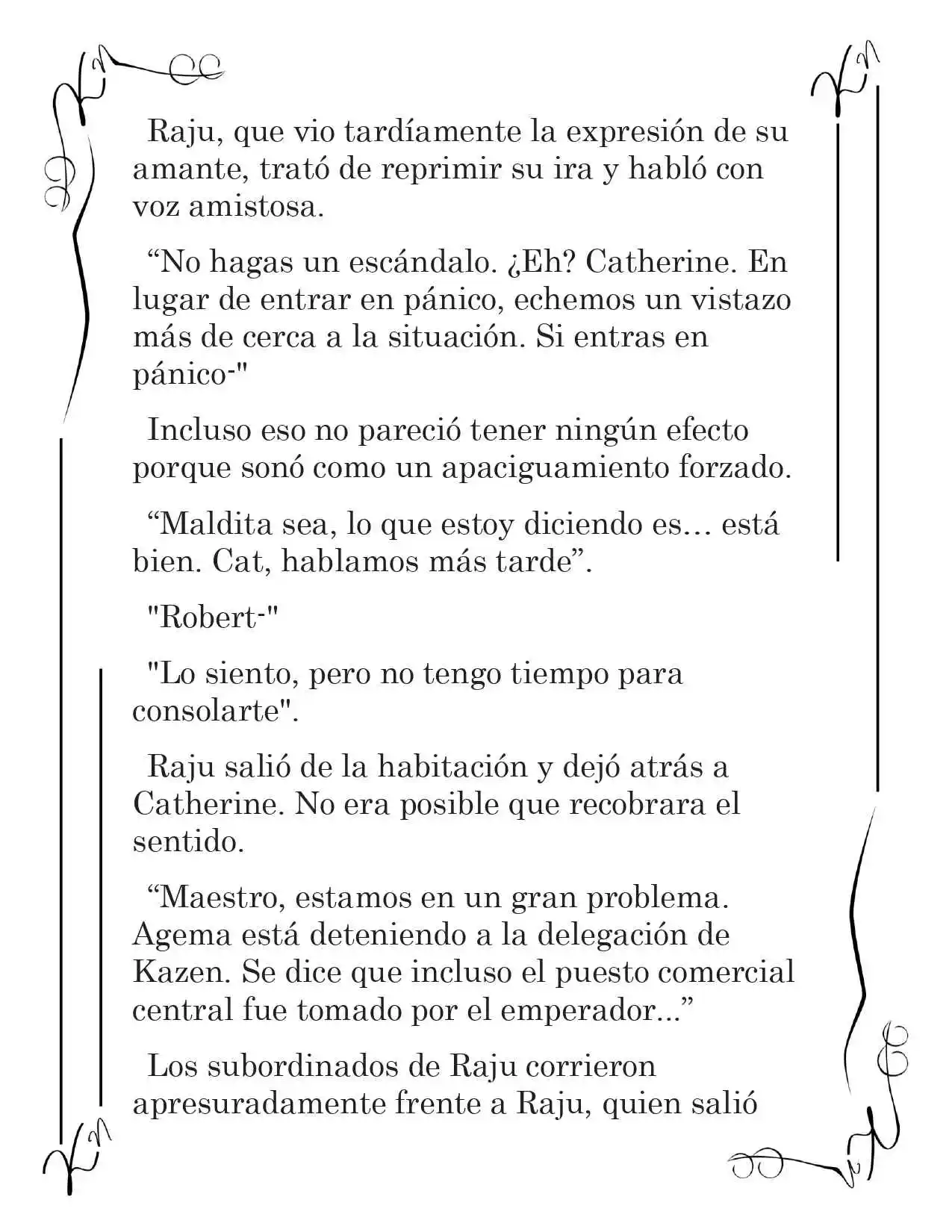 Raju, que vio tardíamente la expresión de su amante, trató de reprimir su ira y habló con voz amistosa.

“No hagas un escándalo. ¿Eh? Catherine. En lugar de entrar en pánico, echemos un vistazo más de cerca a la situación. Si entras en pánico-"

Incluso eso no pareció tener ningún efecto porque sonó como un apaciguamiento forzado.

“Maldita sea, lo que estoy diciendo es… está bien. Cat, hablamos más tarde”.

"Robert-"

"Lo siento, pero no tengo tiempo para consolarte".

Raju salió de la habitación y dejó atrás a Catherine. No era posible que recobrara el sentido.

“Maestro, estamos en un gran problema. Agema está deteniendo a la delegación de Kazen. Se dice que incluso el puesto comercial central fue tomado por el emperador...”

Los subordinados de Raju corrieron apresuradamente frente a Raju, quien salió